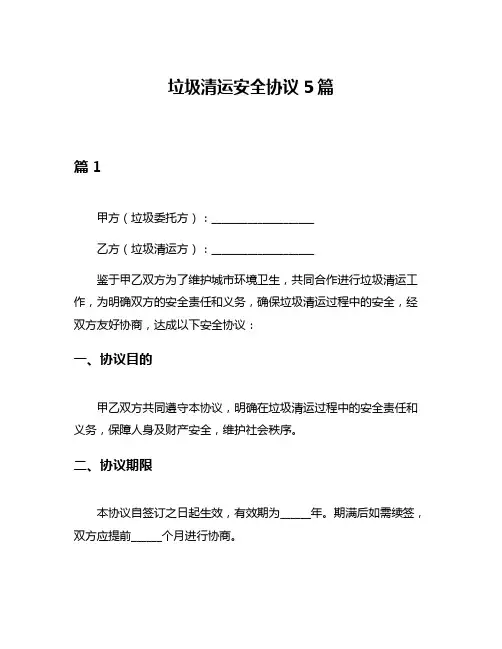 垃圾清运安全协议 5 篇

篇 1

甲方（垃圾委托方）：__________________

乙方（垃圾清运方）：__________________

鉴于甲乙双方为了维护城市环境卫生，共同合作进行垃圾清运工作，为明确双方的安全责任和义务，确保垃圾清运过程中的安全，经双方友好协商，达成以下安全协议：

一、协议目的

甲乙双方共同遵守本协议，明确在垃圾清运过程中的安全责任和义务，保障人身及财产安全，维护社会秩序。

二、协议期限

本协议自签订之日起生效，有效期为_____年。期满后如需续签，双方应提前_____个月进行协商。